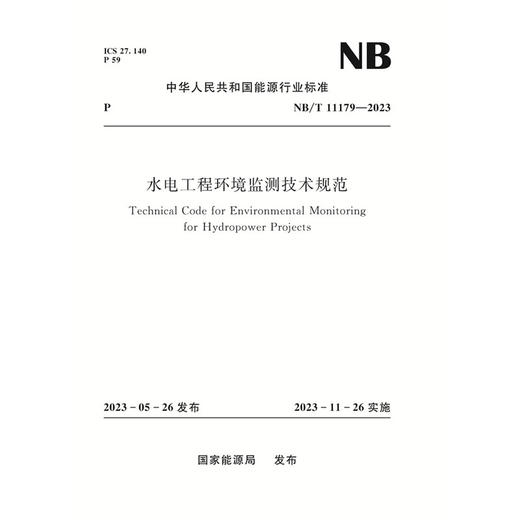 ICS 27. 140
P 59

NB

中华人民共和国能源行业标准

P

NB/T 11179—2023

水电工程环境监测技术规范

Technical Code for Environmental Monitoring for Hydropower Projects

2023 - 05 - 26 发布

2023 - 11 - 26 实施

国家能源局 发布